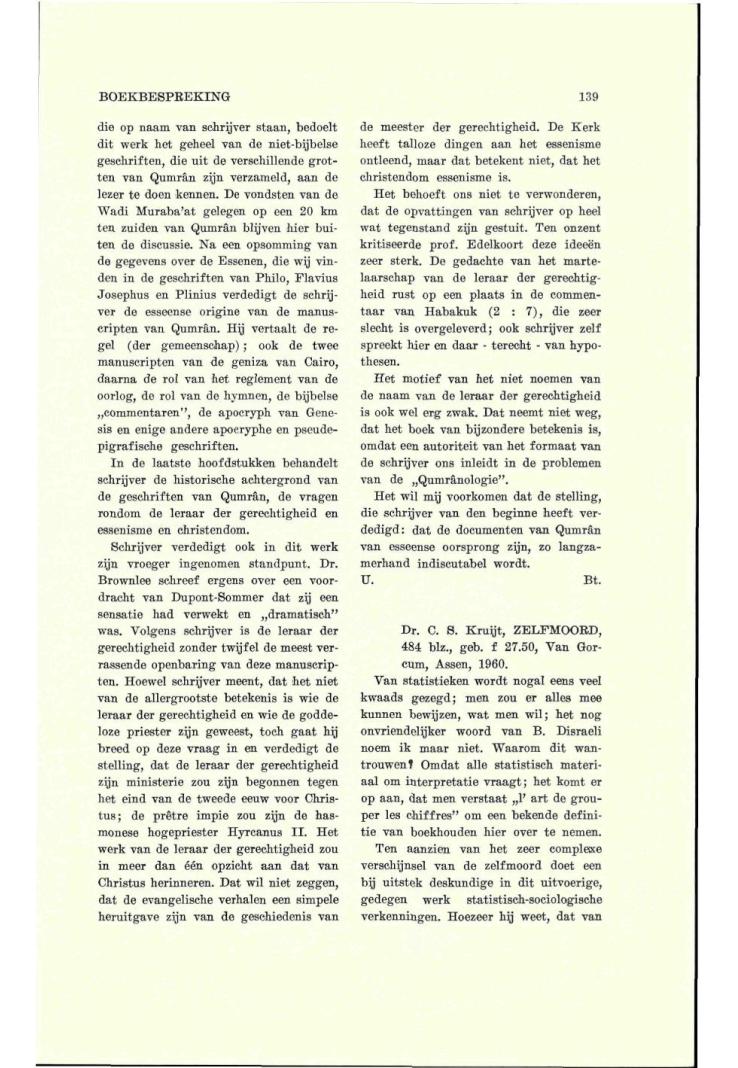 BOEKBESPREKING

139

die op naam van schrijver staan, bedoelt dit werk het geheel van de niet-bijbelse geschriften, die uit de verschillende grotten van Qumrân zijn verzameld, aan de lezer te doen kennen. De vondsten van de Wadi Muraba'at gelegen op een 20 km ten zuiden van Qumrân blijven hier buiten de discussie. Na een opsomming van de gegevens over de Essenen, die wij vinden in de geschriften van Philo, Flavius Josephus en Plinius verdedigt de schrijver de esseense origine van de manuscripten van Qumrân. Hij vertaalt de regel (der gemeenschap); ook de twee manuscripten van de geniza van Cairo, daarna de rol van het reglement van de oorlog, de rol van de hymnen, de bijbelse „commentaren", de apocryph van Genesis en enige andere apocryphe en pseudepigrafische geschriften.

In de laatste hoofdstukken behandelt schrijver de historische achtergrond van de geschriften van Qumrân, de vragen rondom de leraar der gerechtigheid en essenisme en christendom.

Schrijver verdedigt ook in dit werk zijn vroeger ingenomen standpunt. Dr. Brownlee schreef ergens over een voordracht van Dupont-Sommer dat zij een sensatie had verwekt en „dramatisch" was. Volgens schrijver is de leraar der gerechtigheid zonder twijfel de meest verrassende openbaring van deze manuscripten. Hoewel schrijver meent, dat het niet van de allergrootste betekenis is wie de leraar der gerechtigheid en wie de goddeloze priester zijn geweest, toch gaat hij breed op deze vraag in en verdedigt de stelling, dat de leraar der gerechtigheid zijn ministerie zou zijn begonnen tegen het eind van de tweede eeuw voor Christus; de prêtre impie zou zijn de hasmonese hogepriester Hyrcanus II. Het werk van de leraar der gerechtigheid zou in meer dan één opzicht aan dat van Christus herinneren. Dat wil niet zeggen, dat de evangelische verhalen een simpele heruitgave zijn van de geschiedenis van de meester der gerechtigheid. De Kerk heeft talloze dingen aan het essenisme ontleend, maar dat betekent niet, dat het christendom essenisme is.

Het behoeft ons niet te verwonderen, dat de opvattingen van schrijver op heel wat tegenstand zijn gestuit. Ten onzent kritiseerde prof. Edelkoort deze ideeën zeer sterk. De gedachte van het martelaarschap van de leraar der gerechtigheid rust op een plaats in de commentaar van Habakuk (2 : 7), die zeer slecht is overgeleverd; ook schrijver zelf spreekt hier en daar - terecht - van hypothesen.

Het motief van het niet noemen van de naam van de leraar der gerechtigheid is ook wel erg zwak. Dat neemt niet weg, dat het boek van bijzondere betekenis is, omdat een autoriteit van het formaat van de schrijver ons inleidt in de problemen van de „Qumrânologie".

Het wil mij voorkomen dat de stelling, die schrijver van den beginne heeft verdedigd: dat de documenten van Qumrân van esseense oorsprong zijn, zo langzamerhand indiscutabel wordt.

U. Bt.

Dr. C. S. Kruijt, ZELFMOORD, 484 blz., geb. f 27.50, Van Gorcum, Assen, 1960.

Van statistieken wordt nogal eens veel kwaads gezegd; men zou er alles mee kunnen bewijzen, wat men wil; het nog onvriendelijker woord van B. Disraeli noem ik maar niet. Waarom dit wantrouwen? Omdat alle statistisch materiaal om interpretatie vraagt; het komt er op aan, dat men verstaat „l' art de grouper les chiffres" om een bekende definitie van boekhouden hier over te nemen.

Ten aanzien van het zeer complexe verschijnsel van de zelfmoord doet een bij uitstek deskundige in dit uitvoerige, gedegen werk statistisch-sociologische verkenningen. Hoezeer hij weet, dat van